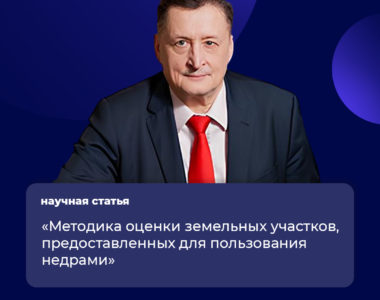 научная статья

«Методика оценки земельных участков, предоставленных для пользования недрами»